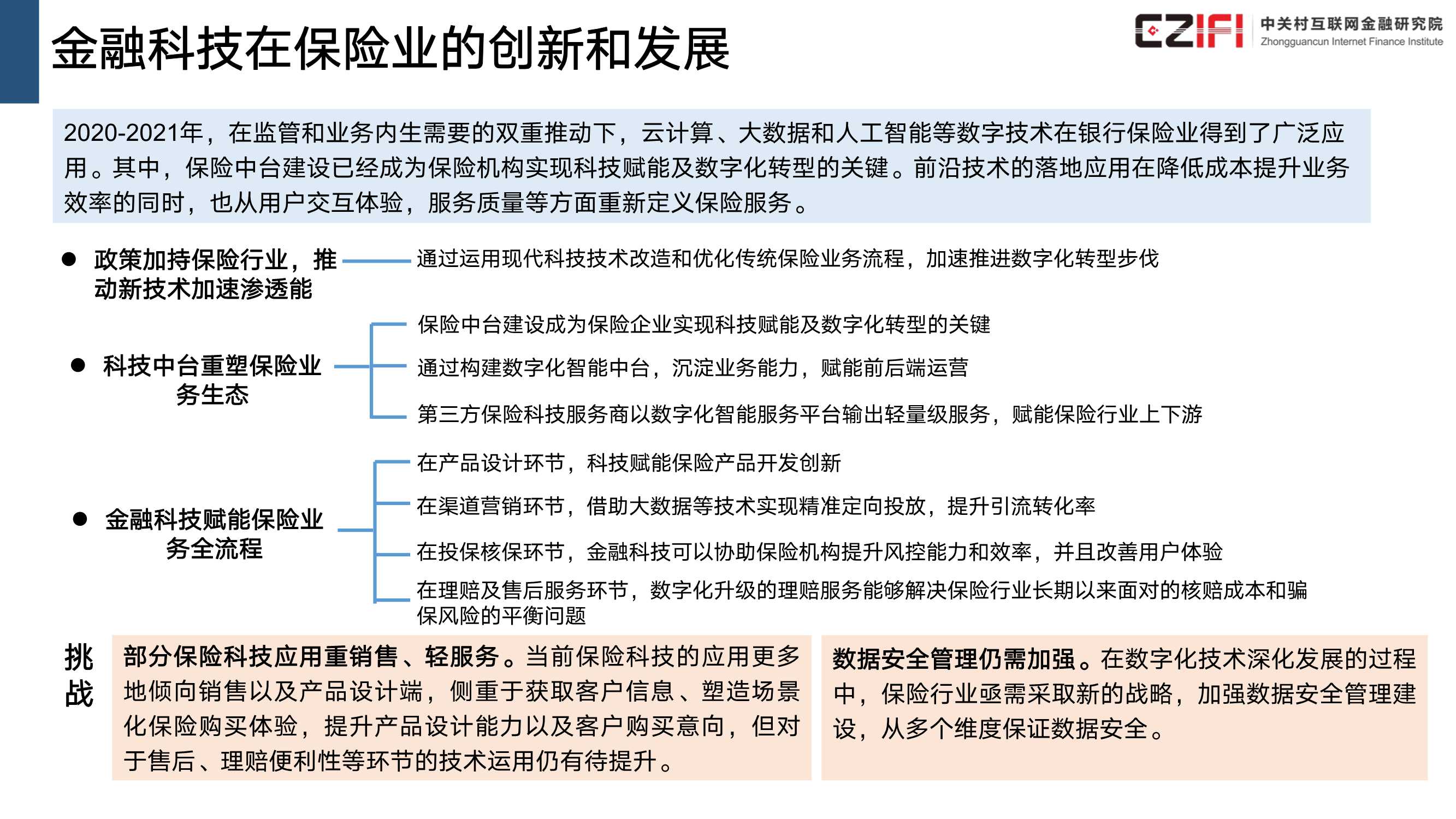 金融科技在保险业的创新和发展

CZIFI 中关村互联网金融研究院 Zhongguancun Internet Finance Institute

2020-2021年，在监管和业务内生需要的双重推动下，云计算、大数据和人工智能等数字技术在银行保险业得到了广泛应用。其中，保险中台建设已经成为保险机构实现科技赋能及数字化转型的关键。前沿技术的落地应用在降低成本提升业务效率的同时，也从用户交互体验，服务质量等方面重新定义保险服务。

● 政策加持保险行业，推动新技术加速渗透能

通过运用现代科技技术改造和优化传统保险业务流程，加速推进数字化转型步伐

● 科技中台重塑保险业务生态

保险中台建设成为保险企业实现科技赋能及数字化转型的关键

通过构建数字化智能中台，沉淀业务能力，赋能前后端运营

第三方保险科技服务商以数字化智能服务平台输出轻量级服务，赋能保险行业上下游

● 金融科技赋能保险业务全流程

在产品设计环节，科技赋能保险产品开发创新

在渠道营销环节，借助大数据等技术实现精准定向投放，提升引流转化率

在投保核保环节，金融科技可以协助保险机构提升风控能力和效率，并且改善用户体验

在理赔及售后服务环节，数字化升级的理赔服务能够解决保险行业长期以来面对的核赔成本和骗保风险的平衡问题

挑战

部分保险科技应用重销售、轻服务。当前保险科技的应用更多地倾向销售以及产品设计端，侧重于获取客户信息、塑造场景化保险购买体验，提升产品设计能力以及客户购买意向，但对于售后、理赔便利性等环节的技术运用仍有待提升。

数据安全管理仍需加强。在数字化技术深化发展的过程中，保险行业亟需采取新的战略，加强数据安全管理建设，从多个维度保证数据安全。